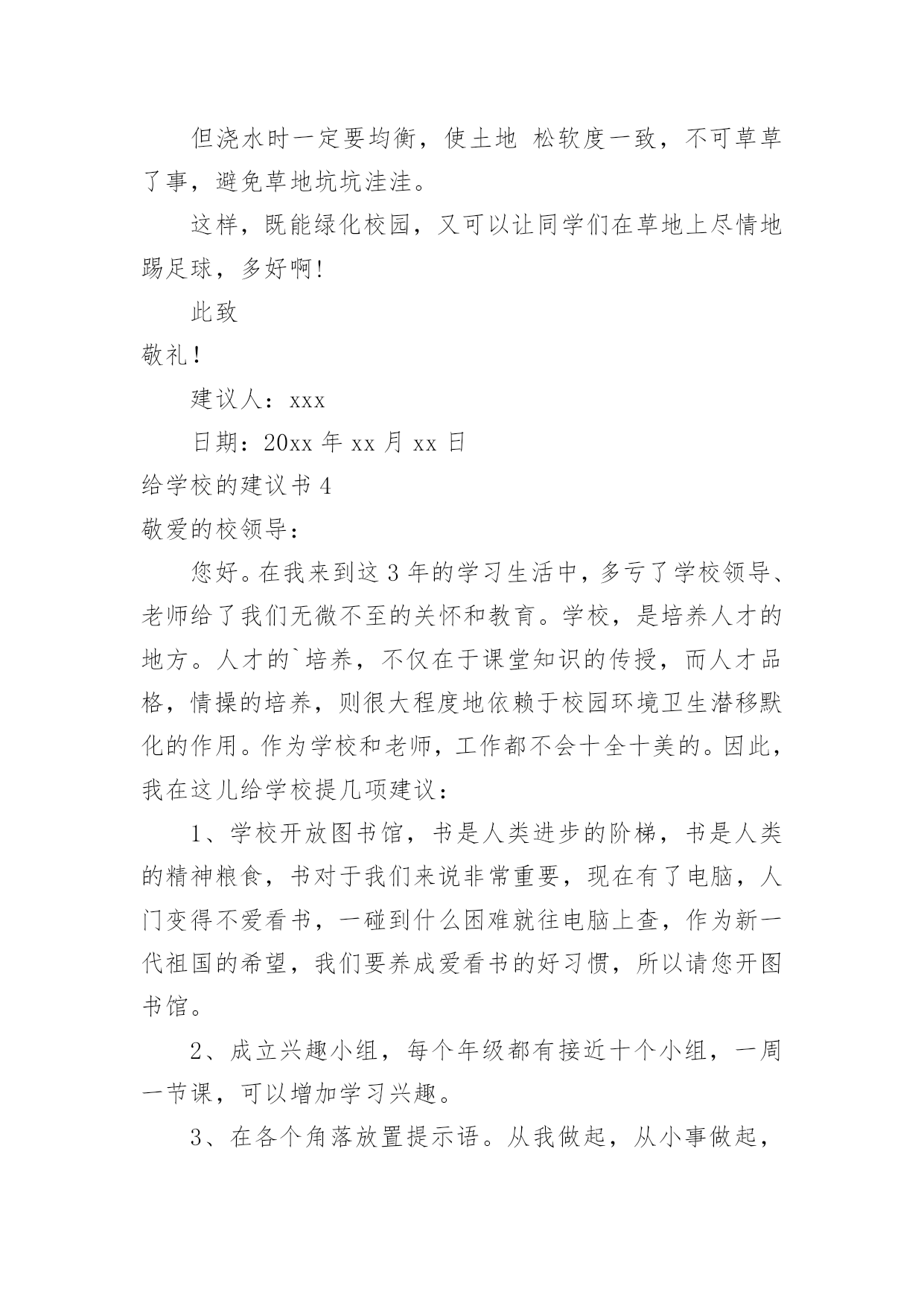 但浇水时一定要均衡，使土地 松软度一致，不可草草了事，避免草地坑坑洼洼。

这样，既能绿化校园，又可以让同学们在草地上尽情地踢足球，多好啊!

此致

敬礼！

建议人：xxx

日期：20xx 年 xx 月 xx 日

给学校的建议书 4

敬爱的校领导：

您好。在我来到这 3 年的学习生活中，多亏了学校领导、老师给了我们无微不至的关怀和教育。学校，是培养人才的地方。人才的`培养，不仅在于课堂知识的传授，而人才品格，情操的培养，则很大程度地依赖于校园环境卫生潜移默化的作用。作为学校和老师，工作都不会十全十美的。因此，我在这儿给学校提几项建议：

1、学校开放图书馆，书是人类进步的阶梯，书是人类的精神粮食，书对于我们来说非常重要，现在有了电脑，人门变得不爱看书，一碰到什么困难就往电脑上查，作为新一代祖国的希望，我们要养成爱看书的好习惯，所以请您开图书馆。

2、成立兴趣小组，每个年级都有接近十个小组，一周一节课，可以增加学习兴趣。

3、在各个角落放置提示语。从我做起，从小事做起，